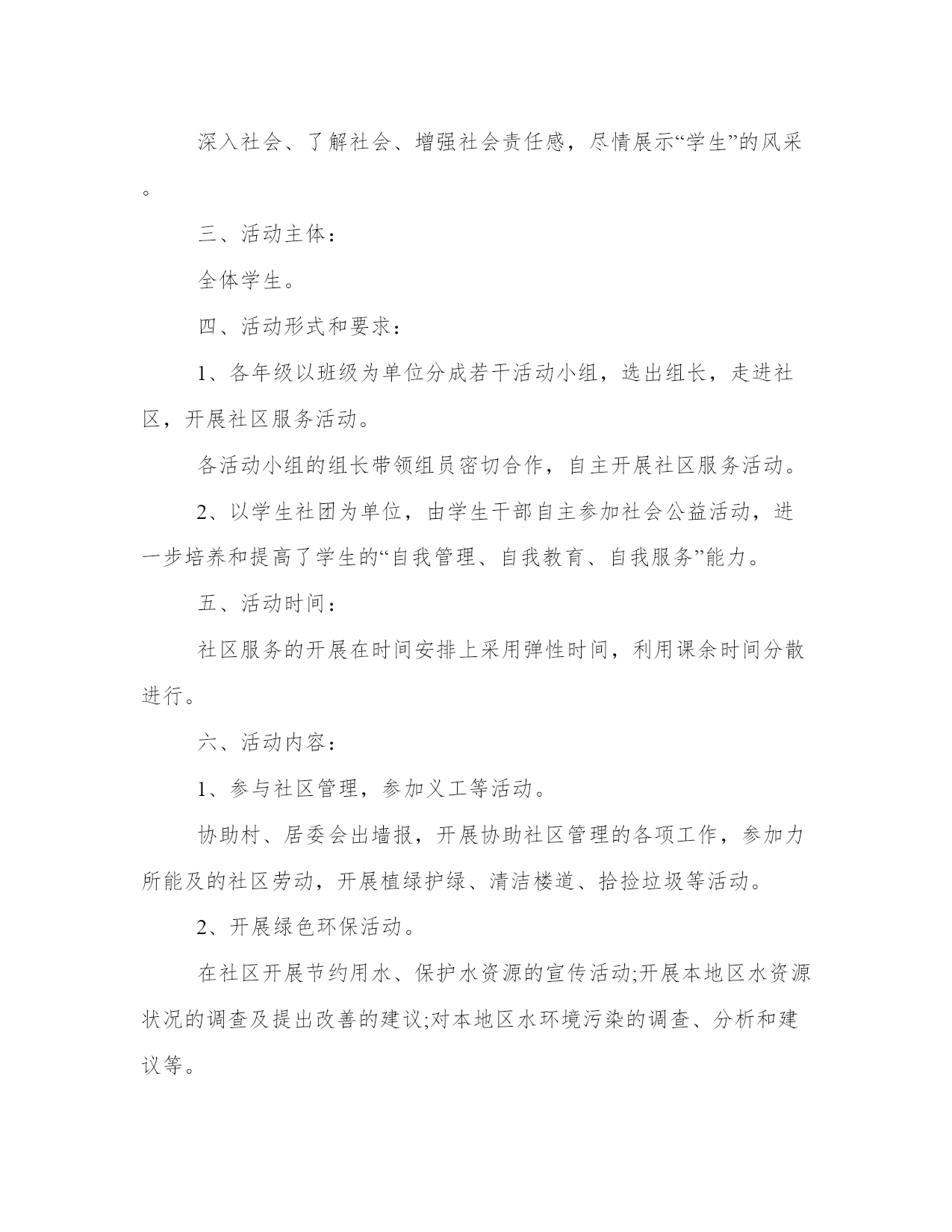 深入社会、了解社会、增强社会责任感，尽情展示“学生”的风采。

三、活动主体：

全体学生。

四、活动形式和要求：

1、各年级以班级为单位分成若干活动小组，选出组长，走进社区，开展社区服务活动。

各活动小组的组长带领组员密切合作，自主开展社区服务活动。

2、以学生社团为单位，由学生干部自主参加社会公益活动，进一步培养和提高了学生的“自我管理、自我教育、自我服务”能力。

五、活动时间：

社区服务的开展在时间安排上采用弹性时间，利用课余时间分散进行。

六、活动内容：

1、参与社区管理，参加义工等活动。

协助村、居委会出墙报，开展协助社区管理的各项工作，参加力所能及的社区劳动，开展植绿护绿、清洁楼道、拾捡垃圾等活动。

2、开展绿色环保活动。

在社区开展节约用水、保护水资源的宣传活动;开展本地区水资源状况的调查及提出改善的建议;对本地区水环境污染的调查、分析和建议等。